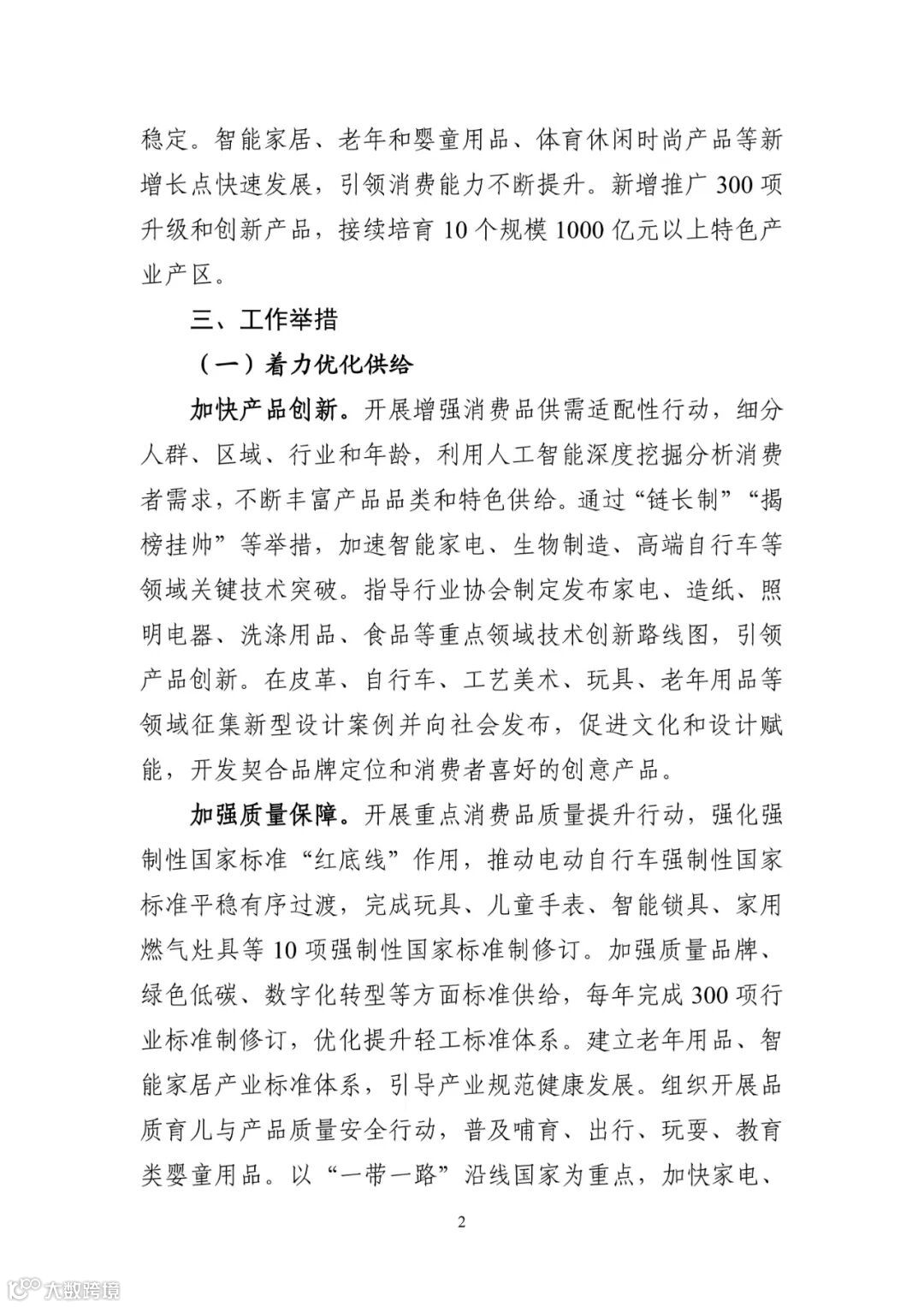 稳定。智能家居、老年和婴童用品、体育休闲时尚产品等新增长点快速发展，引领消费能力不断提升。新增推广 300 项升级和创新产品，接续培育 10 个规模 1000 亿元以上特色产业产区。

三、工作举措

（一）着力优化供给

加快产品创新。开展增强消费品供需适配性行动，细分人群、区域、行业和年龄，利用人工智能深度挖掘分析消费者需求，不断丰富产品品类和特色供给。通过“链长制”“揭榜挂帅”等举措，加速智能家电、生物制造、高端自行车等领域关键技术突破。指导行业协会制定发布家电、造纸、照明电器、洗涤用品、食品等重点领域技术创新路线图，引领产品创新。在皮革、自行车、工艺美术、玩具、老年用品等领域征集新型设计案例并向社会发布，促进文化和设计赋能，开发契合品牌定位和消费者喜好的创意产品。

加强质量保障。开展重点消费品质量提升行动，强化强制性国家标准“红底线”作用，推动电动自行车强制性国家标准平稳有序过渡，完成玩具、儿童手表、智能锁具、家用燃气灶具等 10 项强制性国家标准制修订。加强质量品牌、绿色低碳、数字化转型等方面标准供给，每年完成 300 项行业标准制修订，优化提升轻工标准体系。建立老年用品、智能家居产业标准体系，引导产业规范健康发展。组织开展品质育儿与产品质量安全行动，普及哺育、出行、玩耍、教育类婴童用品。以“一带一路”沿线国家为重点，加快家电、

2

大数跨境